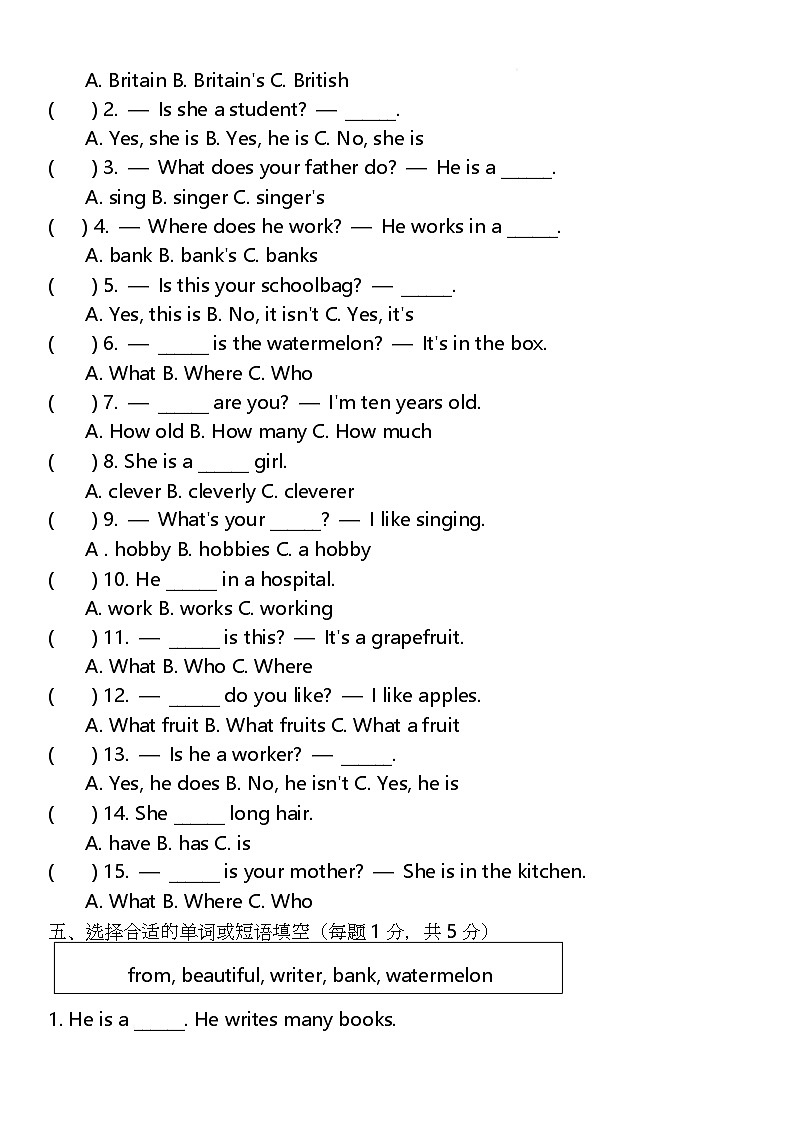 A. Britain B. Britain's C. British

(　) 2. — Is she a student? — ____.

A. Yes, she is B. Yes, he is C. No, she is

(　) 3. — What does your father do? — He is a ____.

A. sing B. singer C. singer's

(　) 4. — Where does he work? — He works in a ____.

A. bank B. bank's C. banks

(　) 5. — Is this your schoolbag? — ____.

A. Yes, this is B. No, it isn't C. Yes, it's

(　) 6. — ____ is the watermelon? — It's in the box.

A. What B. Where C. Who

(　) 7. — ____ are you? — I'm ten years old.

A. How old B. How many C. How much

(　) 8. She is a ____ girl.

A. clever B. cleverly C. cleverer

(　) 9. — What's your ____? — I like singing.

A . hobby B. hobbies C. a hobby

(　) 10. He ____ in a hospital.

A. work B. works C. working

(　) 11. — ____ is this? — It's a grapefruit.

A. What B. Who C. Where

(　) 12. — ____ do you like? — I like apples.

A. What fruit B. What fruits C. What a fruit

(　) 13. — Is he a worker? — ____.

A. Yes, he does B. No, he isn't C. Yes, he is

(　) 14. She ____ long hair.

A. have B. has C. is

(　) 15. — ____ is your mother? — She is in the kitchen.

A. What B. Where C. Who

五、选择合适的单词或短语填空（每题1分，共5分）

from, beautiful, writer, bank, watermelon

1. He is a ____. He writes many books.